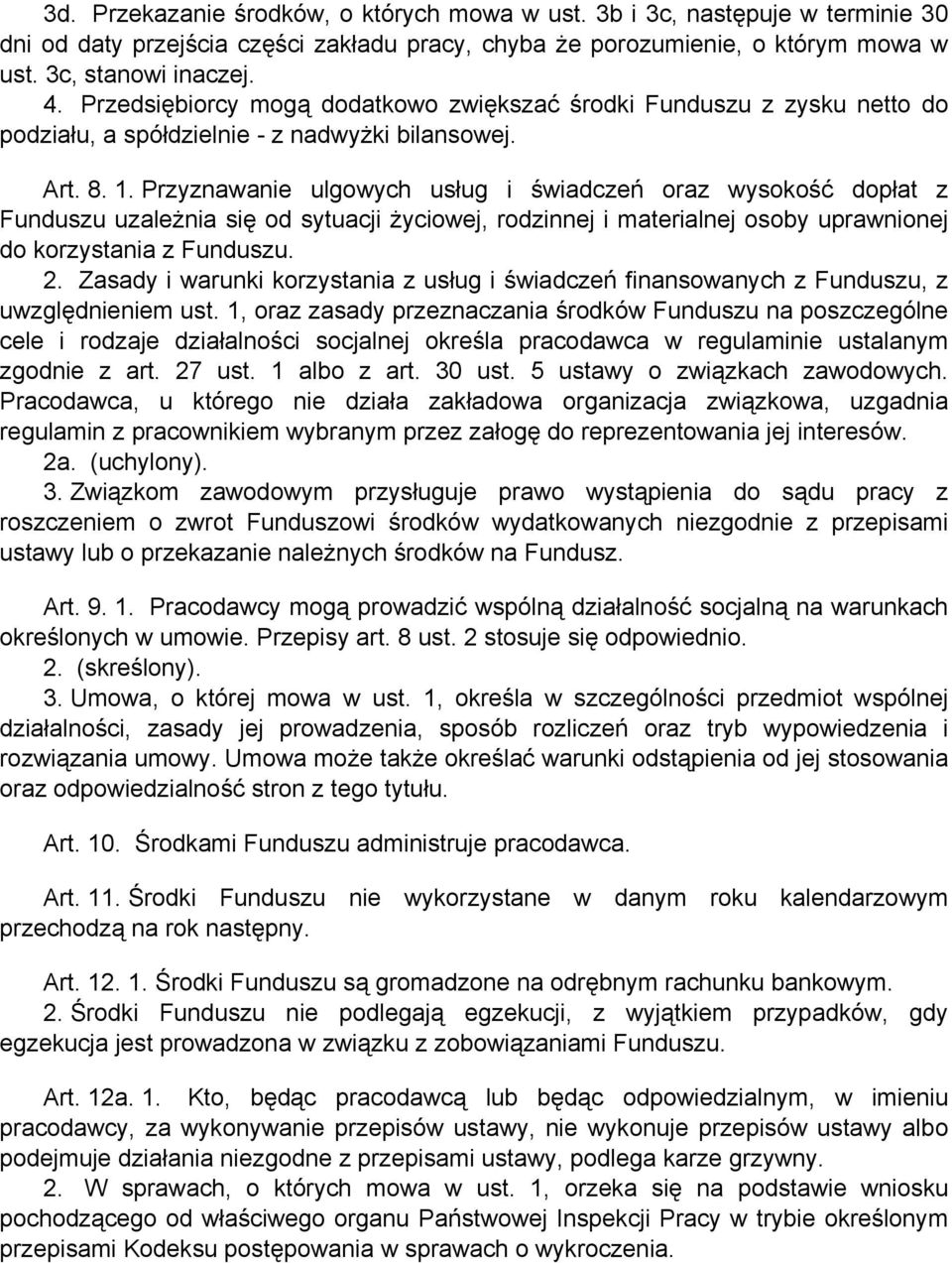 3d. Przekazanie środków, o których mowa w ust. 3b i 3c, następuje w terminie 30 dni od daty przejścia części zakładu pracy, chyba że porozumienie, o którym mowa w ust. 3c, stanowi inaczej.

4. Przedsiębiorcy mogą dodatkowo zwiększać środki Funduszu z zysku netto do podziału, a spółdzielnie - z nadwyżki bilansowej.

Art. 8. 1. Przyznawanie ulgowych usług i świadczeń oraz wysokość dopłat z Funduszu uzależnia się od sytuacji życiowej, rodzinnej i materialnej osoby uprawnionej do korzystania z Funduszu.

2. Zasady i warunki korzystania z usług i świadczeń finansowanych z Funduszu, z uwzględnieniem ust. 1, oraz zasady przeznaczania środków Funduszu na poszczególne cele i rodzaje działalności socjalnej określa pracodawca w regulaminie ustalanym zgodnie z art. 27 ust. 1 albo z art. 30 ust. 5 ustawy o związkach zawodowych. Pracodawca, u którego nie działa zakładowa organizacja związkowa, uzgadnia regulamin z pracownikiem wybranym przez załogę do reprezentowania jej interesów.

2a. (uchylony).

3. Związkom zawodowym przysługuje prawo wystąpienia do sądu pracy z roszczeniem o zwrot Funduszowi środków wydatkowanych niezgodnie z przepisami ustawy lub o przekazanie należnych środków na Fundusz.

Art. 9. 1. Pracodawcy mogą prowadzić wspólną działalność socjalną na warunkach określonych w umowie. Przepisy art. 8 ust. 2 stosuje się odpowiednio.

2. (skreślony).

3. Umowa, o której mowa w ust. 1, określa w szczególności przedmiot wspólnej działalności, zasady jej prowadzenia, sposób rozliczeń oraz tryb wypowiedzenia i rozwiązania umowy. Umowa może także określać warunki odstąpienia od jej stosowania oraz odpowiedzialność stron z tego tytułu.

Art. 10. Środkami Funduszu administruje pracodawca.

Art. 11. Środki Funduszu nie wykorzystane w danym roku kalendarzowym przechodzą na rok następny.

Art. 12. 1. Środki Funduszu są gromadzone na odrębnym rachunku bankowym.

2. Środki Funduszu nie podlegają egzekucji, z wyjątkiem przypadków, gdy egzekucja jest prowadzona w związku z zobowiązaniami Funduszu.

Art. 12a. 1. Kto, będąc pracodawcą lub będąc odpowiedzialnym, w imieniu pracodawcy, za wykonywanie przepisów ustawy, nie wykonuje przepisów ustawy albo podejmuje działania niezgodne z przepisami ustawy, podlega karze grzywny.

2. W sprawach, o których mowa w ust. 1, orzeka się na podstawie wniosku pochodzącego od właściwego organu Państwowej Inspekcji Pracy w trybie określonym przepisami Kodeksu postępowania w sprawach o wykroczenia.